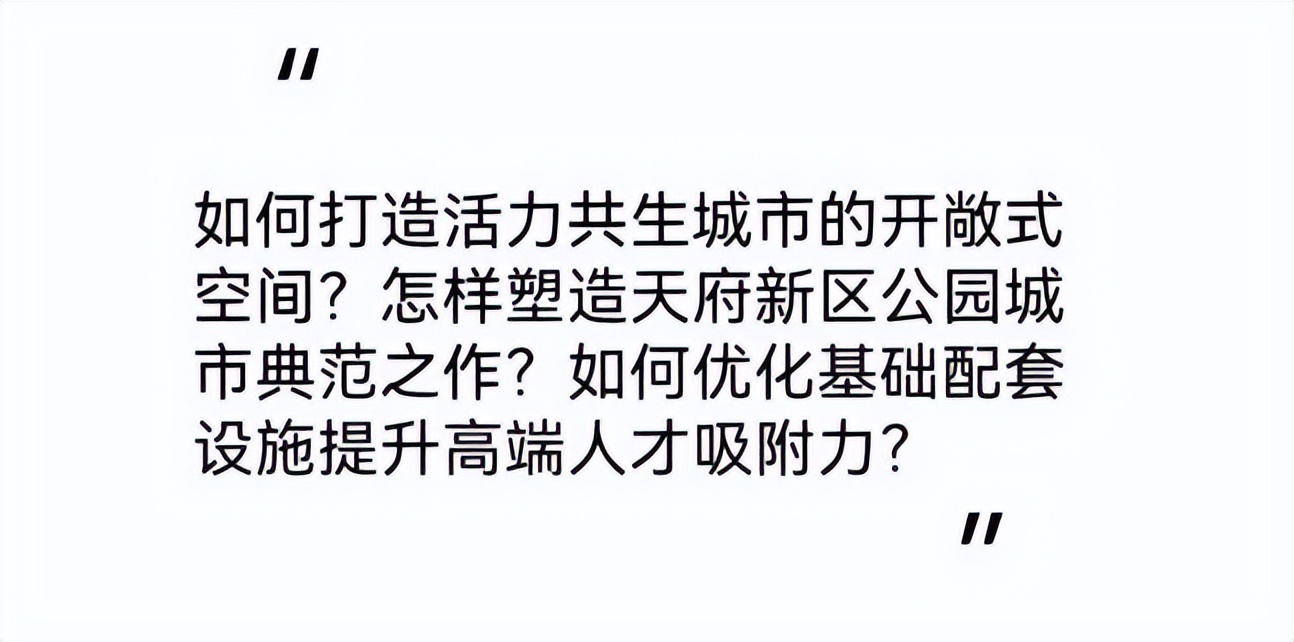 "

如何打造活力共生城市的开敞式空间？怎样塑造天府新区公园城市典范之作？如何优化基础配套设施提升高端人才吸附力？

"